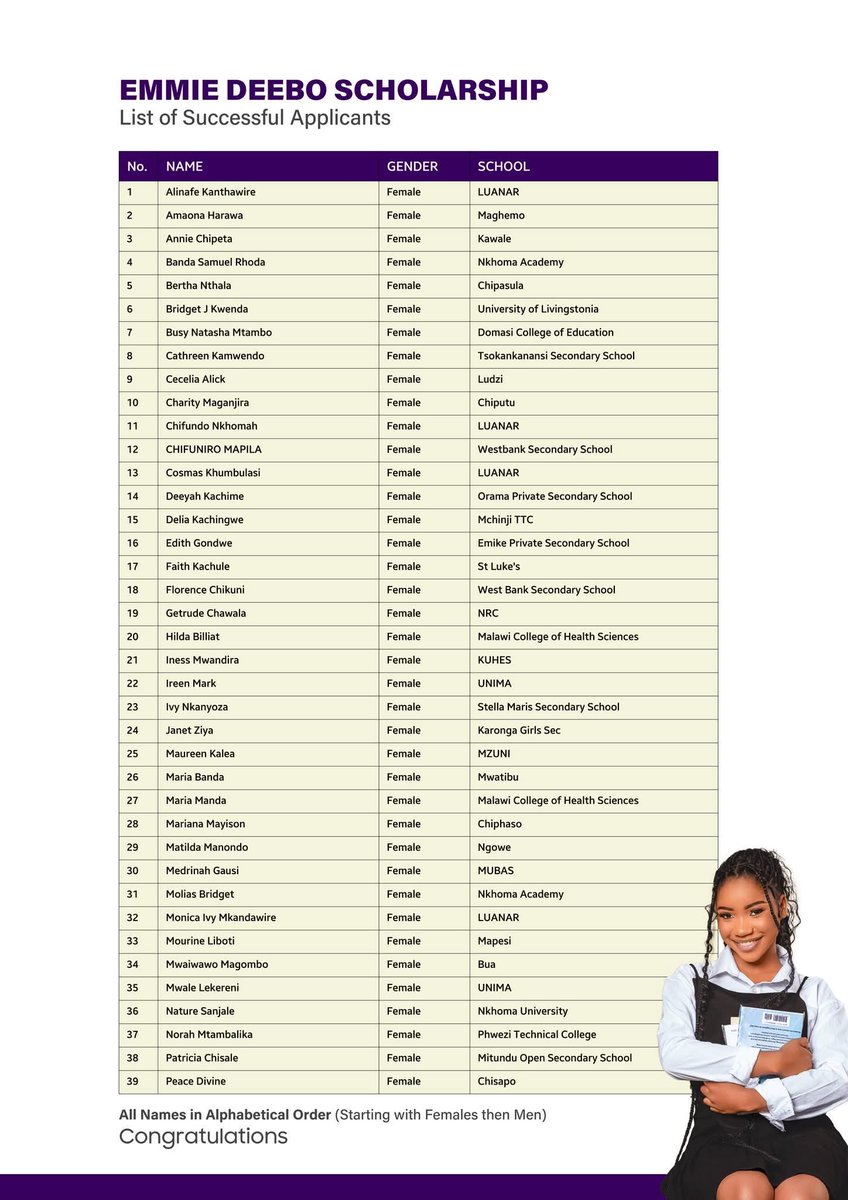 EMMIE DEEBO SCHOLARSHIP
List of Successful Applicants

| No. | NAME | GENDER | SCHOOL |
|---|---|---|---|
| 1 | Alinafe Kanthawire | Female | LUANAR |
| 2 | Amaona Harawa | Female | Maghemo |
| 3 | Annie Chipeta | Female | Kawale |
| 4 | Banda Samuel Rhoda | Female | Nkhoma Academy |
| 5 | Bertha Nthala | Female | Chipasula |
| 6 | Bridget J Kwenda | Female | University of Livingstonia |
| 7 | Busy Natasha Mtambo | Female | Domasi College of Education |
| 8 | Cathreen Kamwendo | Female | Tsokankanansi Secondary School |
| 9 | Cecelia Alick | Female | Ludzi |
| 10 | Charity Maganjira | Female | Chiputu |
| 11 | Chifundo Nkhomah | Female | LUANAR |
| 12 | CHIFUNIRO MAPILA | Female | Westbank Secondary School |
| 13 | Cosmas Khumbulasi | Female | LUANAR |
| 14 | Deeyah Kachime | Female | Orama Private Secondary School |
| 15 | Delia Kachingwe | Female | Mchinji TTC |
| 16 | Edith Gondwe | Female | Emike Private Secondary School |
| 17 | Faith Kachule | Female | St Luke's |
| 18 | Florence Chikuni | Female | West Bank Secondary School |
| 19 | Getrude Chawala | Female | NRC |
| 20 | Hilda Billiat | Female | Malawi College of Health Sciences |
| 21 | Iness Mwandira | Female | KUHES |
| 22 | Ireen Mark | Female | UNIMA |
| 23 | Ivy Nkanyoza | Female | Stella Maris Secondary School |
| 24 | Janet Ziya | Female | Karonga Girls Sec |
| 25 | Maureen Kalea | Female | MZUNI |
| 26 | Maria Banda | Female | Mwatibu |
| 27 | Maria Manda | Female | Malawi College of Health Sciences |
| 28 | Mariana Mayison | Female | Chiphaso |
| 29 | Matilda Manondo | Female | Ngowe |
| 30 | Medrinah Gausi | Female | MUBAS |
| 31 | Molias Bridget | Female | Nkhoma Academy |
| 32 | Monica Ivy Mkandawire | Female | LUANAR |
| 33 | Mourine Liboti | Female | Mapesi |
| 34 | Mwaiwawo Magombo | Female | Bua |
| 35 | Mwale Lekereni | Female | UNIMA |
| 36 | Nature Sanjale | Female | Nkhoma University |
| 37 | Norah Mtambalika | Female | Phwezi Technical College |
| 38 | Patricia Chisale | Female | Mitundu Open Secondary School |
| 39 | Peace Divine | Female | Chisapo |

All Names in Alphabetical Order (Starting with Females then Men)
Congratulations